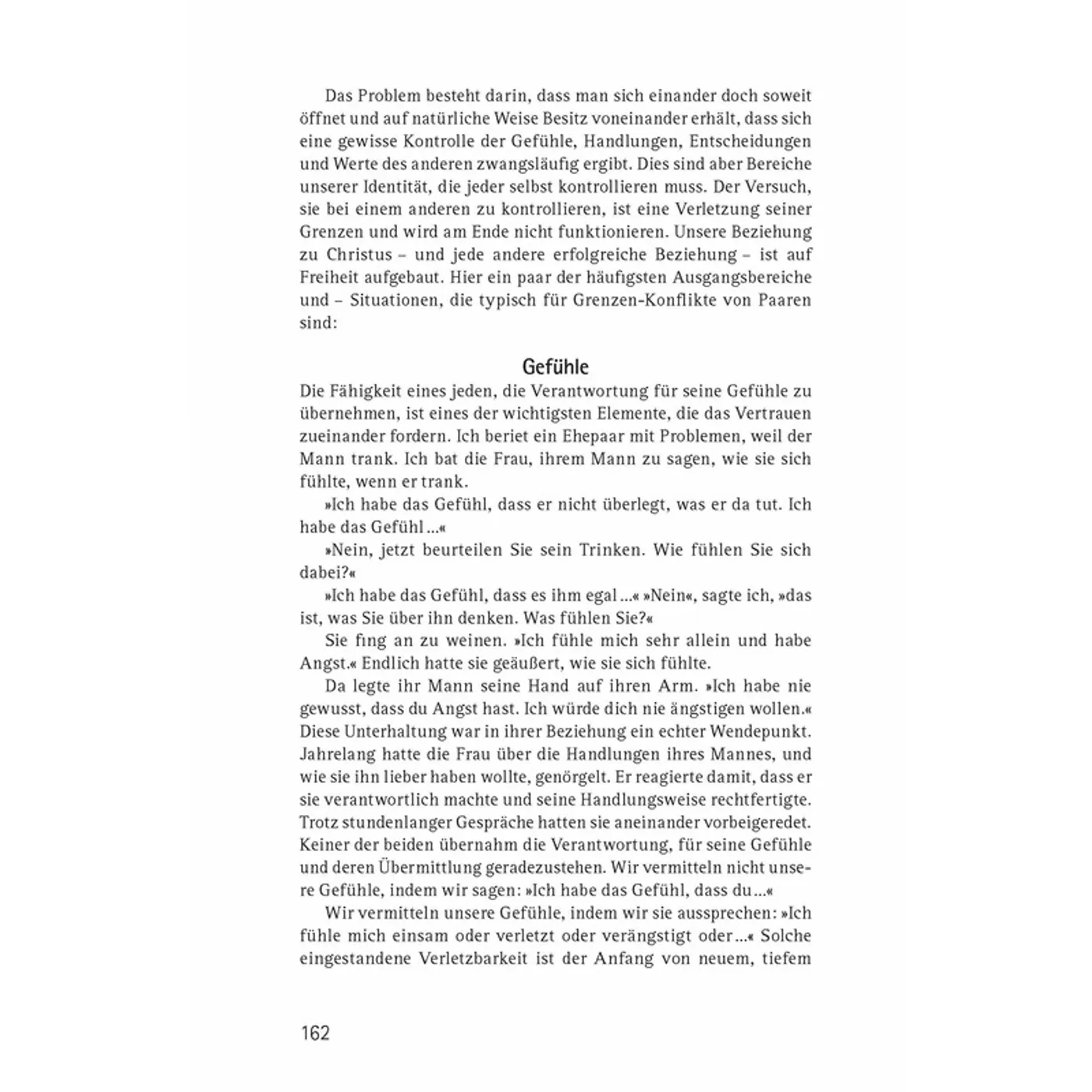 Das Problem besteht darin, dass man sich einander doch soweit öffnet und auf natürliche Weise Besitz voneinander erhält, dass sich eine gewisse Kontrolle der Gefühle, Handlungen, Entscheidungen und Werte des anderen zwangsläufig ergibt. Dies sind aber Bereiche unserer Identität, die jeder selbst kontrollieren muss. Der Versuch, sie bei einem anderen zu kontrollieren, ist eine Verletzung seiner Grenzen und wird am Ende nicht funktionieren. Unsere Beziehung zu Christus – und jede andere erfolgreiche Beziehung – ist auf Freiheit aufgebaut. Hier ein paar der häufigsten Ausgangsbereiche und – Situationen, die typisch für Grenzen-Konflikte von Paaren sind:

Gefühle

Die Fähigkeit eines jeden, die Verantwortung für seine Gefühle zu übernehmen, ist eines der wichtigsten Elemente, die das Vertrauen zueinander fordern. Ich beriet ein Ehepaar mit Problemen, weil der Mann trank. Ich bat die Frau, ihrem Mann zu sagen, wie sie sich fühlte, wenn er trank.

»Ich habe das Gefühl, dass er nicht überlegt, was er da tut. Ich habe das Gefühl ...«

»Nein, jetzt beurteilen Sie sein Trinken. Wie fühlen Sie sich dabei?«

»Ich habe das Gefühl, dass es ihm egal ...« »Nein«, sagte ich, »das ist, was Sie über ihn denken. Was fühlen Sie?«

Sie fing an zu weinen. »Ich fühle mich sehr allein und habe Angst.« Endlich hatte sie geäußert, wie sie sich fühlte.

Da legte ihr Mann seine Hand auf ihren Arm. »Ich habe nie gewusst, dass du Angst hast. Ich würde dich nie ängstigen wollen.« Diese Unterhaltung war in ihrer Beziehung ein echter Wendepunkt. Jahrelang hatte die Frau über die Handlungen ihres Mannes, und wie sie ihn lieber haben wollte, genörgelt. Er reagierte damit, dass er sie verantwortlich machte und seine Handlungsweise rechtfertigte. Trotz stundenlanger Gespräche hatten sie aneinander vorbeigeredet. Keiner der beiden übernahm die Verantwortung, für seine Gefühle und deren Übermittlung geradezustehen. Wir vermitteln nicht unsere Gefühle, indem wir sagen: »Ich habe das Gefühl, dass du ...«

Wir vermitteln unsere Gefühle, indem wir sie aussprechen: »Ich fühle mich einsam oder verletzt oder verängstigt oder ...« Solche eingestandene Verletzbarkeit ist der Anfang von neuem, tiefem

162